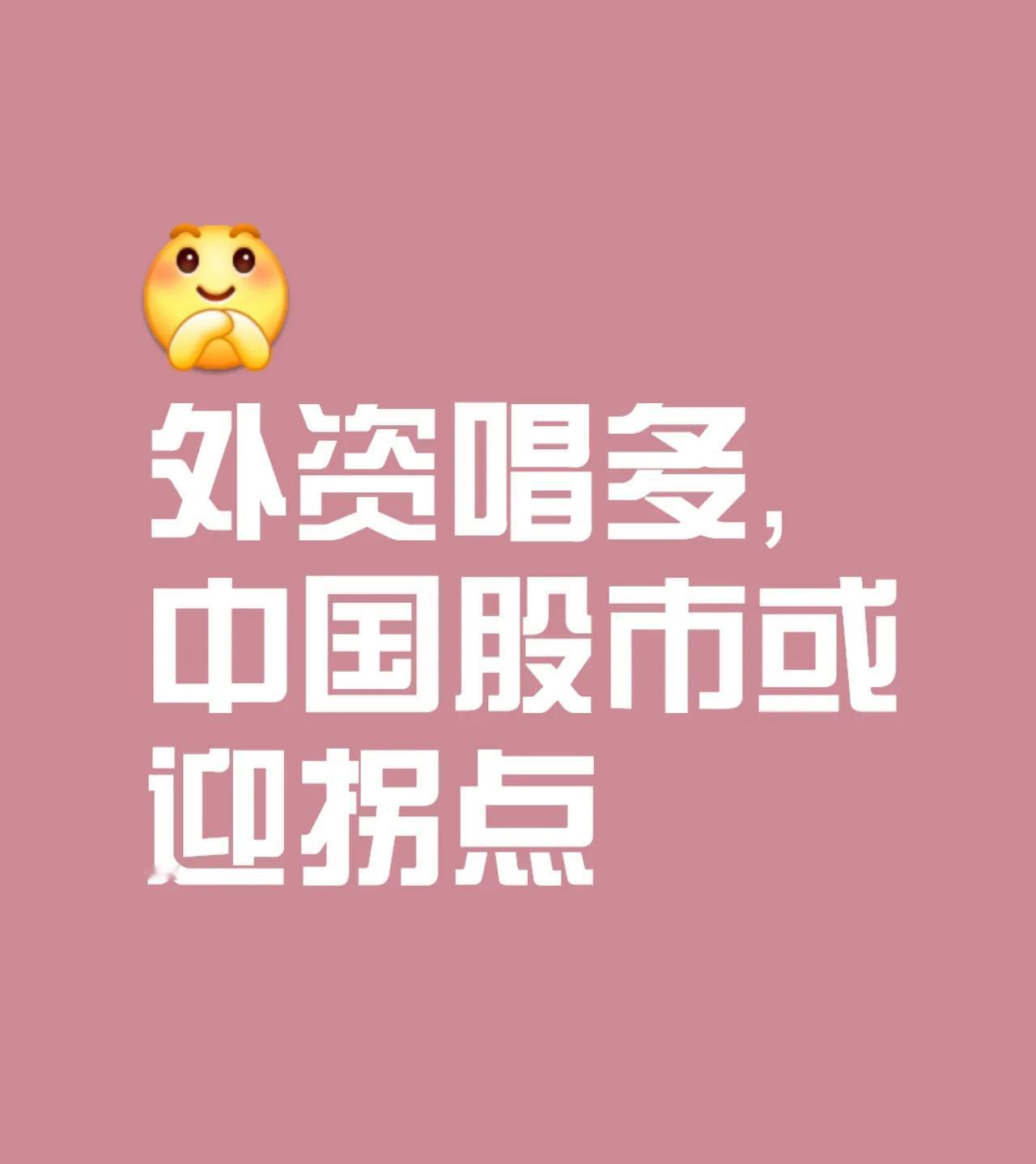 外资唱多，
中国股市或
迎拐点